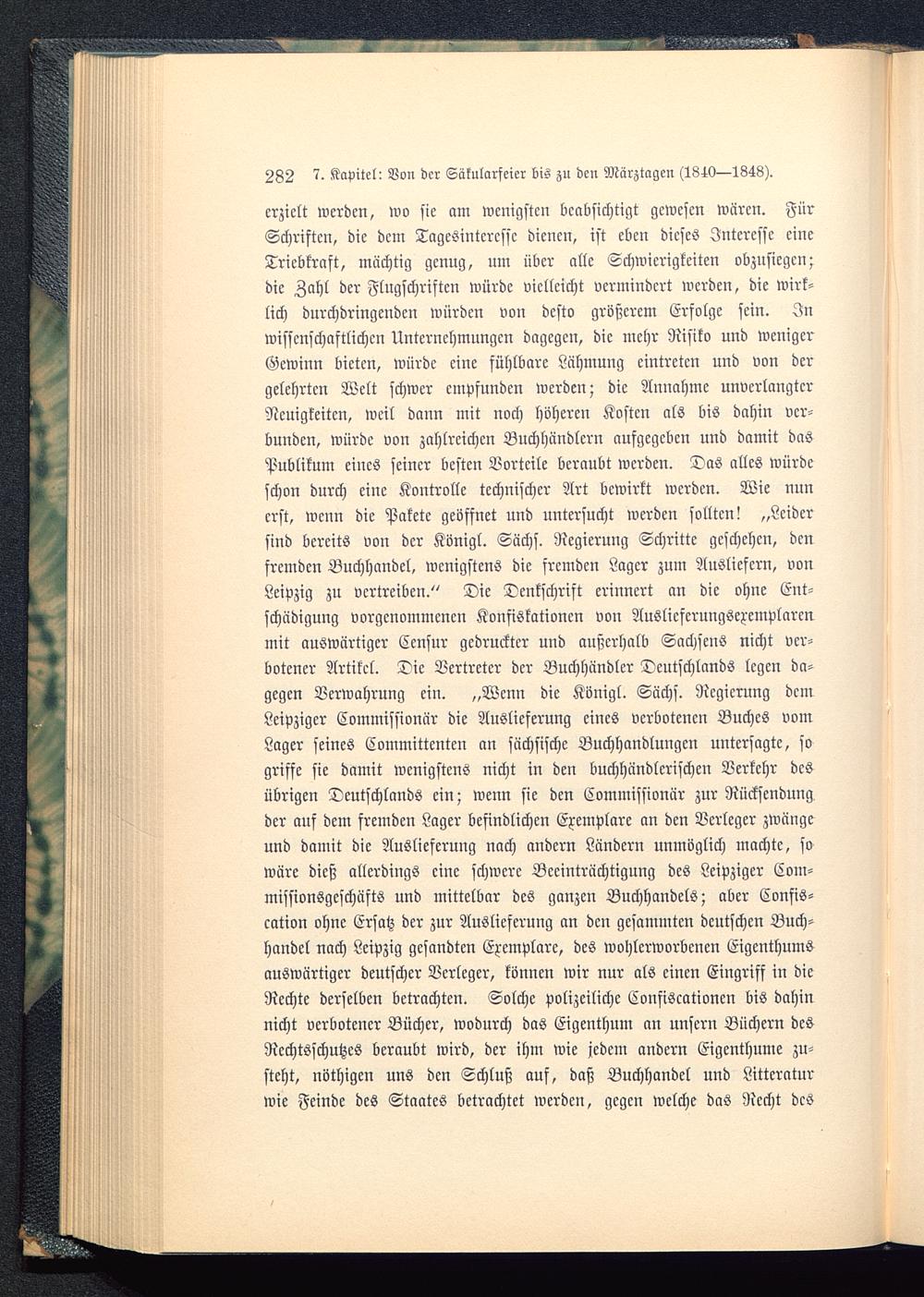 282 7. Kapitel: Von der Säkularfeier bis zu den Märztagen (1840—1848).

erzielt werden, wo sie am wenigsten beabsichtigt gewesen wären. Für Schriften, die dem Tagesinteresse dienen, ist eben dieses Interesse eine Triebkraft, mächtig genug, um über alle Schwierigkeiten obzusiegen; die Zahl der Flugschriften würde vielleicht vermindert werden, die wirklich durchdringenden würden von desto größerem Erfolge sein. In wissenschaftlichen Unternehmungen dagegen, die mehr Risiko und weniger Gewinn bieten, würde eine fühlbare Lähmung eintreten und von der gelehrten Welt schwer empfunden werden; die Annahme unverlangter Neuigkeiten, weil dann mit noch höheren Kosten als bis dahin verbunden, würde von zahlreichen Buchhändlern aufgegeben und damit das Publikum eines seiner besten Vorteile beraubt werden. Das alles würde schon durch eine Kontrolle technischer Art bewirkt werden. Wie nun erst, wenn die Pakete geöffnet und untersucht werden sollten! „Leider sind bereits von der Königl. Sächs. Regierung Schritte geschehen, den fremden Buchhandel, wenigstens die fremden Lager zum Ausliefern, von Leipzig zu vertreiben.“ Die Denkschrift erinnert an die ohne Entschädigung vorgenommenen Konfiskationen von Auslieferungsexemplaren mit auswärtiger Censur gedruckter und außerhalb Sachsens nicht verbotener Artikel. Die Vertreter der Buchhändler Deutschlands legen dagegen Verwahrung ein. „Wenn die Königl. Sächs. Regierung dem Leipziger Commissionär die Auslieferung eines verbotenen Buches vom Lager seines Committenten an sächsische Buchhandlungen untersagte, so griffe sie damit wenigstens nicht in den buchhändlerischen Verkehr des übrigen Deutschlands ein; wenn sie den Commissionär zur Rücksendung der auf dem fremden Lager befindlichen Exemplare an den Verleger zwänge und damit die Auslieferung nach andern Ländern unmöglich machte, so wäre dieß allerdings eine schwere Beeinträchtigung des Leipziger Commissionsgeschäfts und mittelbar des ganzen Buchhandels; aber Confiscation ohne Ersatz der zur Auslieferung an den gesammten deutschen Buchhandel nach Leipzig gesandten Exemplare, des wohlerworbenen Eigenthums auswärtiger deutscher Verleger, können wir nur als einen Eingriff in die Rechte derselben betrachten. Solche polizeiliche Confiscationen bis dahin nicht verbotener Bücher, wodurch das Eigenthum an unsern Büchern des Rechtsschutzes beraubt wird, der ihm wie jedem andern Eigenthume zusteht, nöthigen uns den Schluß auf, daß Buchhandel und Litteratur wie Feinde des Staates betrachtet werden, gegen welche das Recht des